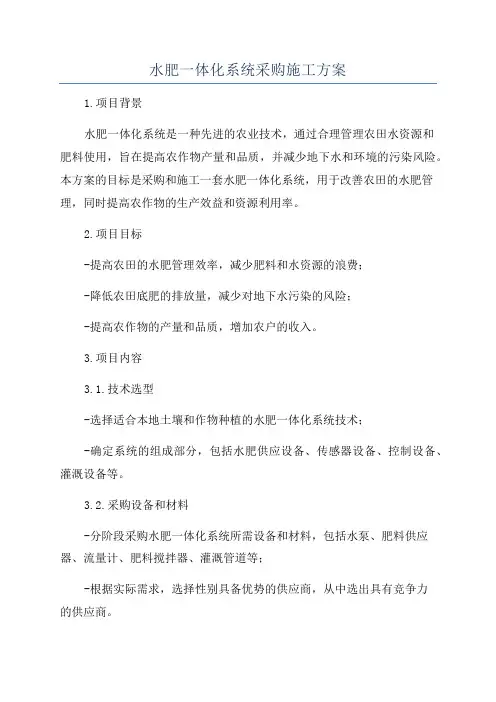 水肥一体化系统采购施工方案

1.项目背景

水肥一体化系统是一种先进的农业技术，通过合理管理农田水资源和肥料使用，旨在提高农作物产量和品质，并减少地下水和环境的污染风险。本方案的目标是采购和施工一套水肥一体化系统，用于改善农田的水肥管理，同时提高农作物的生产效益和资源利用率。

2.项目目标

-提高农田的水肥管理效率，减少肥料和水资源的浪费；

-降低农田底肥的排放量，减少对地下水污染的风险；

-提高农作物的产量和品质，增加农户的收入。

3.项目内容

3.1.技术选型

-选择适合本地土壤和作物种植的水肥一体化系统技术；

-确定系统的组成部分，包括水肥供应设备、传感器设备、控制设备、灌溉设备等。

3.2.采购设备和材料

-分阶段采购水肥一体化系统所需设备和材料，包括水泵、肥料供应器、流量计、肥料搅拌器、灌溉管道等；

-根据实际需求，选择性别具备优势的供应商，从中选出具有竞争力的供应商。